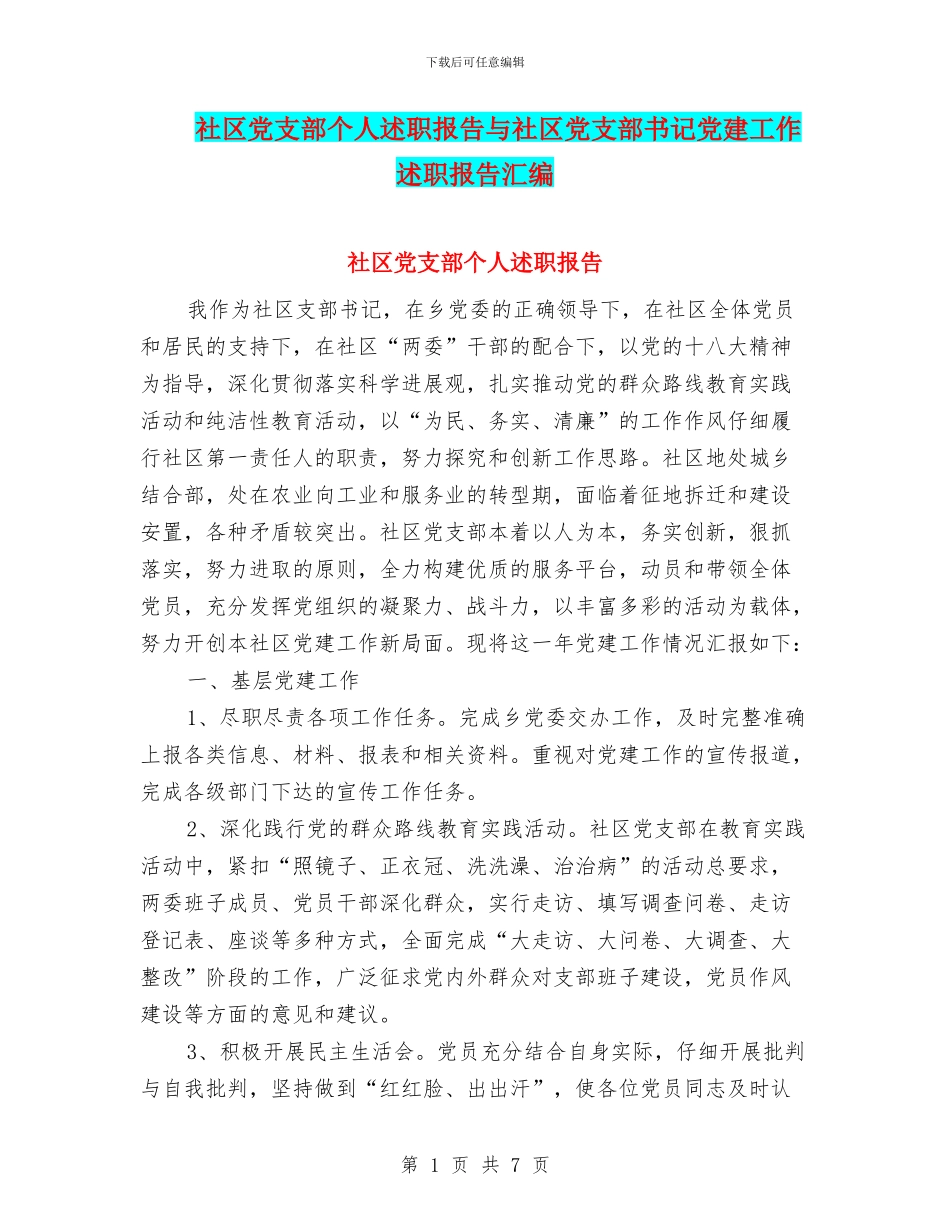 下载后可任意编辑

社区党支部个人述职报告与社区党支部书记党建工作述职报告汇编

社区党支部个人述职报告

我作为社区支部书记，在乡党委的正确领导下，在社区全体党员和居民的支持下，在社区“两委”干部的配合下，以党的十八大精神为指导，深化贯彻落实科学进展观，扎实推动党的群众路线教育实践活动和纯洁性教育活动，以“为民、务实、清廉”的工作作风仔细履行社区第一责任人的职责，努力探究和创新工作思路。社区地处城乡结合部，处在农业向工业和服务业的转型期，面临着征地拆迁和建设安置，各种矛盾较突出。社区党支部本着以人为本，务实创新，狠抓落实，努力进取的原则，全力构建优质的服务平台，动员和带领全体党员，充分发挥党组织的凝聚力、战斗力，以丰富多彩的活动为载体，努力开创本社区党建工作新局面。现将这一年党建工作情况汇报如下：

一、基层党建工作

1、尽职尽责各项工作任务。完成乡党委交办工作，及时完整准确上报各类信息、材料、报表和相关资料。重视对党建工作的宣传报道，完成各级部门下达的宣传工作任务。

2、深化践行党的群众路线教育实践活动。社区党支部在教育实践活动中，紧扣“照镜子、正衣冠、洗洗澡、治治病”的活动总要求，两委班子成员、党员干部深化群众，实行走访、填写调查问卷、走访登记表、座谈等多种方式，全面完成“大走访、大问卷、大调查、大整改”阶段的工作，广泛征求党内外群众对支部班子建设，党员作风建设等方面的意见和建议。

3、积极开展民主生活会。党员充分结合自身实际，仔细开展批判与自我批判，坚持做到“红红脸、出出汗”，使各位党员同志及时认

第 1 页 共 7 页